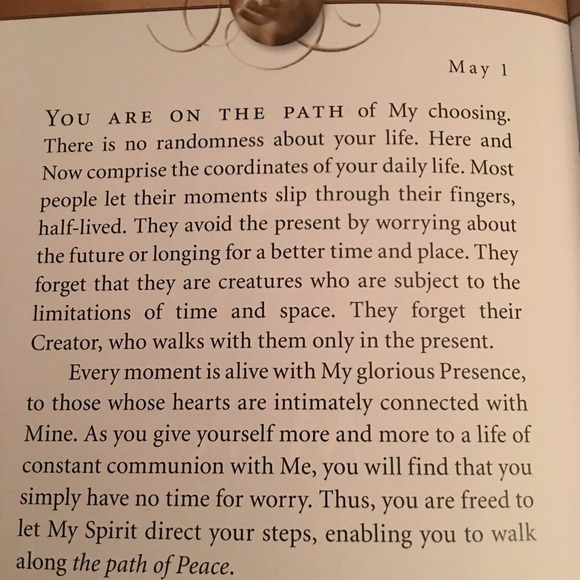 May 1

YOU ARE ON THE PATH of My choosing. There is no randomness about your life. Here and Now comprise the coordinates of your daily life. Most people let their moments slip through their fingers, half-lived. They avoid the present by worrying about the future or longing for a better time and place. They forget that they are creatures who are subject to the limitations of time and space. They forget their Creator, who walks with them only in the present.

Every moment is alive with My glorious Presence, to those whose hearts are intimately connected with Mine. As you give yourself more and more to a life of constant communion with Me, you will find that you simply have no time for worry. Thus, you are freed to let My Spirit direct your steps, enabling you to walk along the path of Peace.